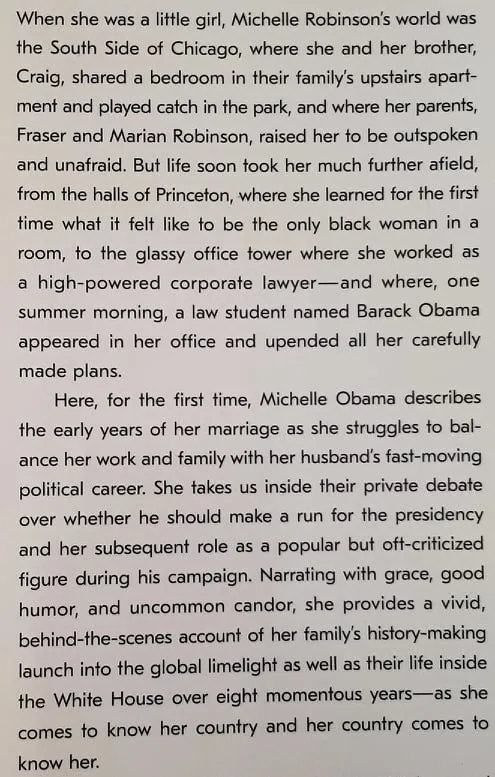 When she was a little girl, Michelle Robinson's world was the South Side of Chicago, where she and her brother, Craig, shared a bedroom in their family's upstairs apartment and played catch in the park, and where her parents, Fraser and Marian Robinson, raised her to be outspoken and unafraid. But life soon took her much further afield, from the halls of Princeton, where she learned for the first time what it felt like to be the only black woman in a room, to the glassy office tower where she worked as a high-powered corporate lawyer—and where, one summer morning, a law student named Barack Obama appeared in her office and upended all her carefully made plans.

Here, for the first time, Michelle Obama describes the early years of her marriage as she struggles to balance her work and family with her husband's fast-moving political career. She takes us inside their private debate over whether he should make a run for the presidency and her subsequent role as a popular but oft-criticized figure during his campaign. Narrating with grace, good humor, and uncommon candor, she provides a vivid, behind-the-scenes account of her family's history-making launch into the global limelight as well as their life inside the White House over eight momentous years—as she comes to know her country and her country comes to know her.